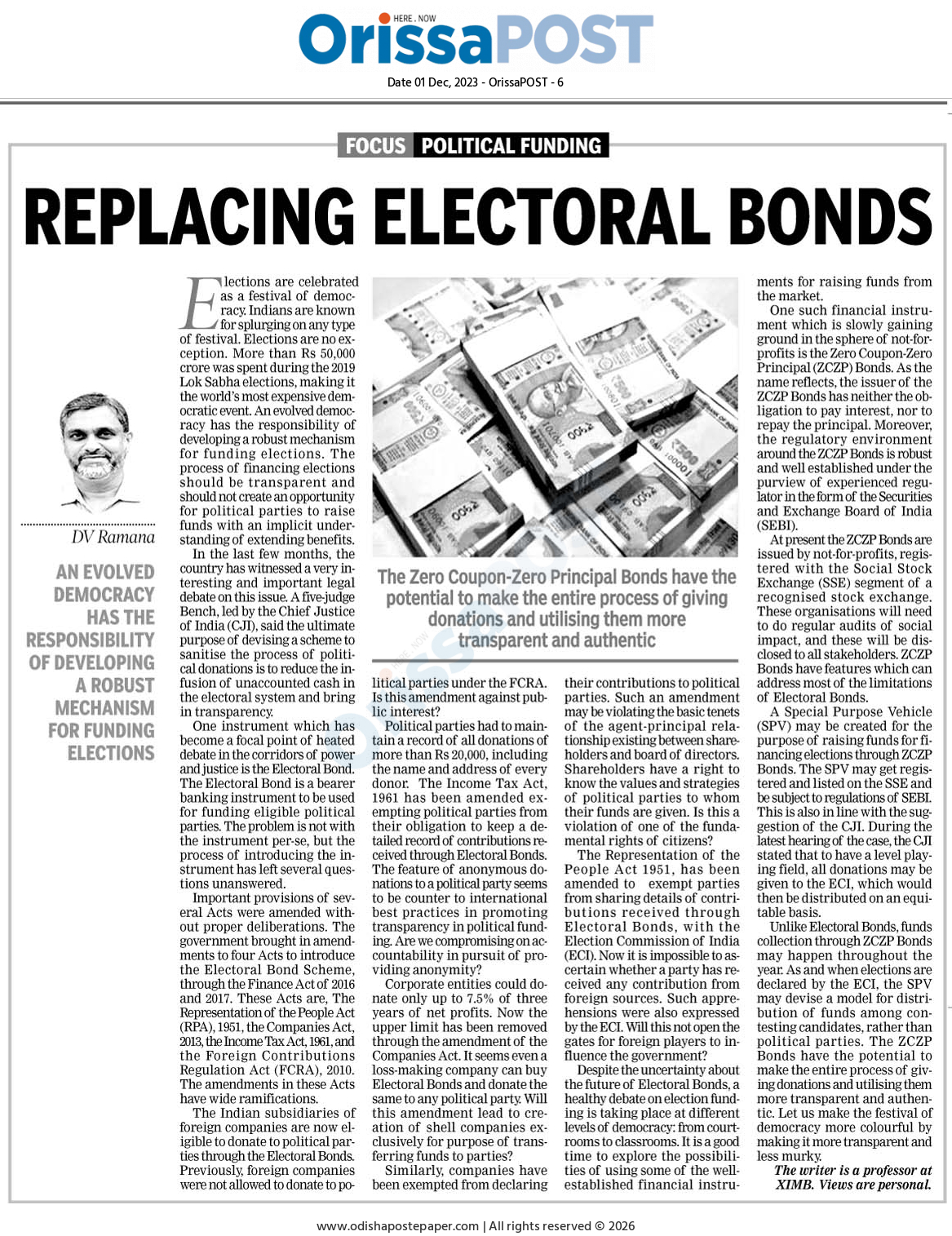 HERE . NOW

OrissaPOST

Date 01 Dec, 2023 - OrissaPOST - 6

FOCUS POLITICAL FUNDING

REPLACING ELECTORAL BONDS

DV Ramana

AN EVOLVED DEMOCRACY HAS THE RESPONSIBILITY OF DEVELOPING A ROBUST MECHANISM FOR FUNDING ELECTIONS

Elections are celebrated as a festival of democracy. Indians are known for splurging on any type of festival. Elections are no exception. More than Rs 50,000 crore was spent during the 2019 Lok Sabha elections, making it the world's most expensive democratic event. An evolved democracy has the responsibility of developing a robust mechanism for funding elections. The process of financing elections should be transparent and should not create an opportunity for political parties to raise funds with an implicit understanding of extending benefits.

In the last few months, the country has witnessed a very interesting and important legal debate on this issue. A five-judge Bench, led by the Chief Justice of India (CJI), said the ultimate purpose of devising a scheme to sanitise the process of political donations is to reduce the infusion of unaccounted cash in the electoral system and bring in transparency.

One instrument which has become a focal point of heated debate in the corridors of power and justice is the Electoral Bond. The Electoral Bond is a bearer banking instrument to be used for funding eligible political parties. The problem is not with the instrument per-se, but the process of introducing the instrument has left several questions unanswered.

Important provisions of several Acts were amended without proper deliberations. The government brought in amendments to four Acts to introduce the Electoral Bond Scheme, through the Finance Act of 2016 and 2017. These Acts are, The Representation of the People Act (RPA), 1951, the Companies Act, 2013, the Income Tax Act, 1961, and the Foreign Contributions Regulation Act (FCRA), 2010. The amendments in these Acts have wide ramifications.

The Indian subsidiaries of foreign companies are now eligible to donate to political parties through the Electoral Bonds. Previously, foreign companies were not allowed to donate to political parties under the FCRA. Is this amendment against public interest?

Political parties had to maintain a record of all donations of more than Rs 20,000, including the name and address of every donor. The Income Tax Act, 1961 has been amended exempting political parties from their obligation to keep a detailed record of contributions received through Electoral Bonds. The feature of anonymous donations to a political party seems to be counter to international best practices in promoting transparency in political funding. Are we compromising on accountability in pursuit of providing anonymity?

Corporate entities could donate only up to 7.5% of three years of net profits. Now the upper limit has been removed through the amendment of the Companies Act. It seems even a loss-making company can buy Electoral Bonds and donate the same to any political party. Will this amendment lead to creation of shell companies exclusively for purpose of transferring funds to parties?

Similarly, companies have been exempted from declaring their contributions to political parties. Such an amendment may be violating the basic tenets of the agent-principal relationship existing between shareholders and board of directors. Shareholders have a right to know the values and strategies of political parties to whom their funds are given. Is this a violation of one of the fundamental rights of citizens?

The Representation of the People Act 1951, has been amended to exempt parties from sharing details of contributions received through Electoral Bonds, with the Election Commission of India (ECI). Now it is impossible to ascertain whether a party has received any contribution from foreign sources. Such apprehensions were also expressed by the ECI. Will this not open the gates for foreign players to influence the government?

Despite the uncertainty about the future of Electoral Bonds, a healthy debate on election funding is taking place at different levels of democracy: from courtrooms to classrooms. It is a good time to explore the possibilities of using some of the well-established financial instruments for raising funds from the market.

One such financial instrument which is slowly gaining ground in the sphere of not-for-profits is the Zero Coupon-Zero Principal (ZCZP) Bonds. As the name reflects, the issuer of the ZCZP Bonds has neither the obligation to pay interest, nor to repay the principal. Moreover, the regulatory environment around the ZCZP Bonds is robust and well established under the purview of experienced regulator in the form of the Securities and Exchange Board of India (SEBI).

At present the ZCZP Bonds are issued by not-for-profits, registered with the Social Stock Exchange (SSE) segment of a recognised stock exchange. These organisations will need to do regular audits of social impact, and these will be disclosed to all stakeholders. ZCZP Bonds have features which can address most of the limitations of Electoral Bonds.

A Special Purpose Vehicle (SPV) may be created for the purpose of raising funds for financing elections through ZCZP Bonds. The SPV may get registered and listed on the SSE and be subject to regulations of SEBI. This is also in line with the suggestion of the CJI. During the latest hearing of the case, the CJI stated that to have a level playing field, all donations may be given to the ECI, which would then be distributed on an equitable basis.

Unlike Electoral Bonds, funds collection through ZCZP Bonds may happen throughout the year. As and when elections are declared by the ECI, the SPV may devise a model for distribution of funds among contesting candidates, rather than political parties. The ZCZP Bonds have the potential to make the entire process of giving donations and utilising them more transparent and authentic. Let us make the festival of democracy more colourful by making it more transparent and less murky.

The writer is a professor at XIMB. Views are personal.

The Zero Coupon-Zero Principal Bonds have the potential to make the entire process of giving donations and utilising them more transparent and authentic

www.odishapostepaper.com | All rights reserved © 2026